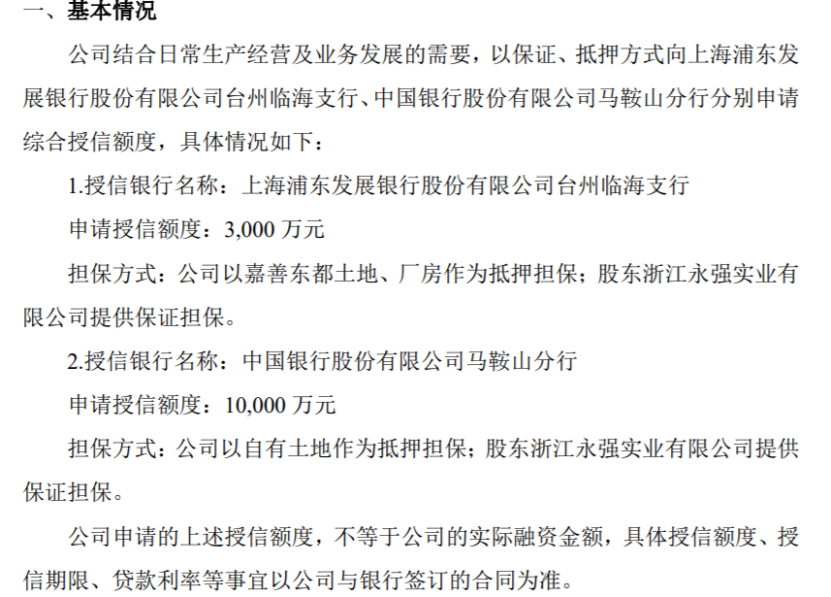 一、基本情况

公司结合日常生产经营及业务发展的需要，以保证、抵押方式向上海浦东发展银行股份有限公司台州临海支行、中国银行股份有限公司马鞍山分行分别申请综合授信额度，具体情况如下：

1.授信银行名称：上海浦东发展银行股份有限公司台州临海支行

申请授信额度：3,000 万元

担保方式：公司以嘉善东都土地、厂房作为抵押担保；股东浙江永强实业有限公司提供保证担保。

2.授信银行名称：中国银行股份有限公司马鞍山分行

申请授信额度：10,000 万元

担保方式：公司以自有土地作为抵押担保；股东浙江永强实业有限公司提供保证担保。

公司申请的上述授信额度，不等于公司的实际融资金额，具体授信额度、授信期限、贷款利率等事宜以公司与银行签订的合同为准。